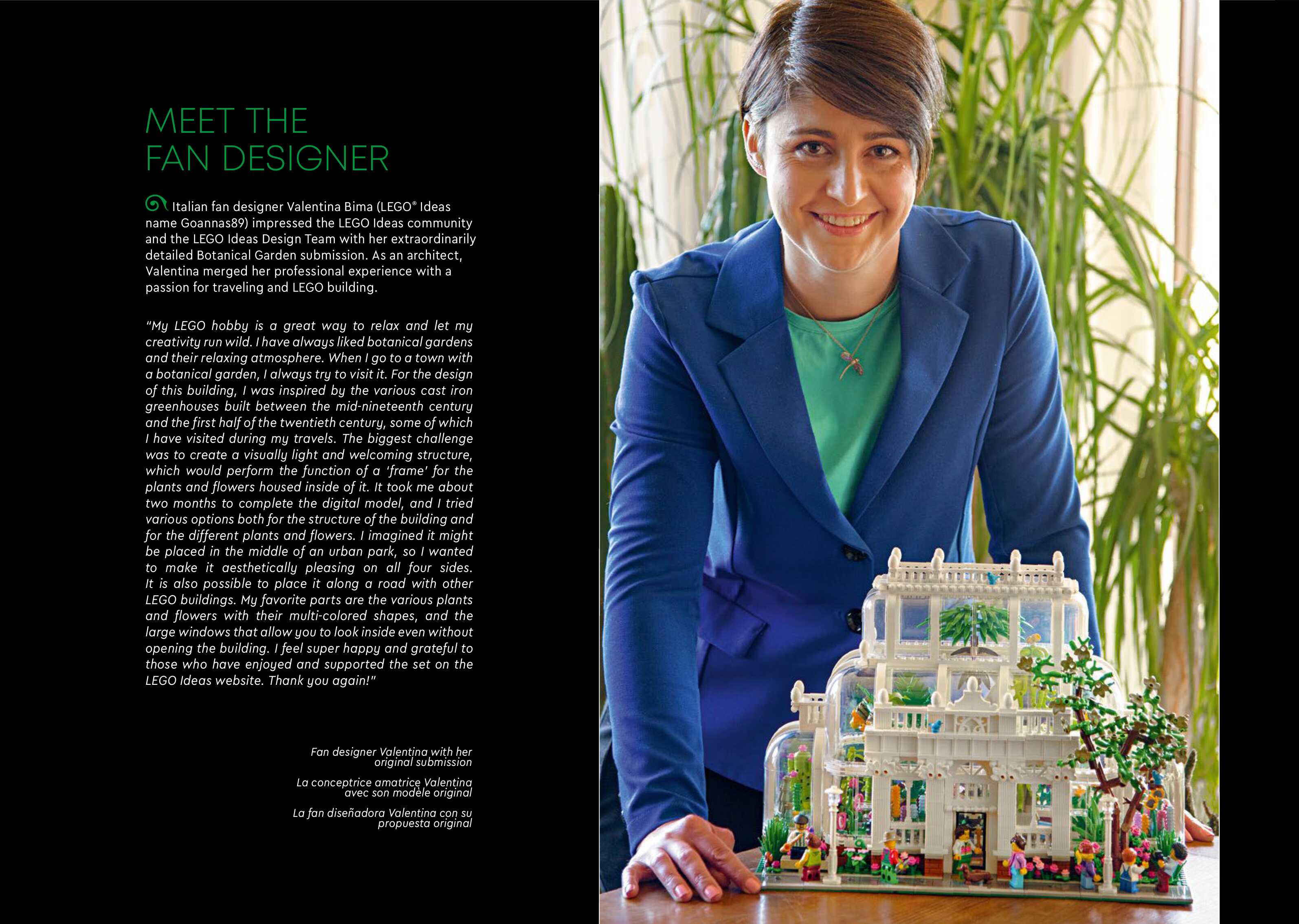 MEET THE FAN DESIGNER

Italian fan designer Valentina Bima (LEGO® Ideas name Goannas89) impressed the LEGO Ideas community and the LEGO Ideas Design Team with her extraordinarily detailed Botanical Garden submission. As an architect, Valentina merged her professional experience with a passion for traveling and LEGO building.

"My LEGO hobby is a great way to relax and let my creativity run wild. I have always liked botanical gardens and their relaxing atmosphere. When I go to a town with a botanical garden, I always try to visit it. For the design of this building, I was inspired by the various cast iron greenhouses built between the mid-nineteenth century and the first half of the twentieth century, some of which I have visited during my travels. The biggest challenge was to create a visually light and welcoming structure, which would perform the function of a 'frame' for the plants and flowers housed inside of it. It took me about two months to complete the digital model, and I tried various options both for the structure of the building and for the different plants and flowers. I imagined it might be placed in the middle of an urban park, so I wanted to make it aesthetically pleasing on all four sides. It is also possible to place it along a road with other LEGO buildings. My favorite parts are the various plants and flowers with their multi-colored shapes, and the large windows that allow you to look inside even without opening the building. I feel super happy and grateful to those who have enjoyed and supported the set on the LEGO Ideas website. Thank you again!"

Fan designer Valentina with her original submission

La conceptrice amatrice Valentina avec son modèle original

La fan diseñadora Valentina con su propuesta original